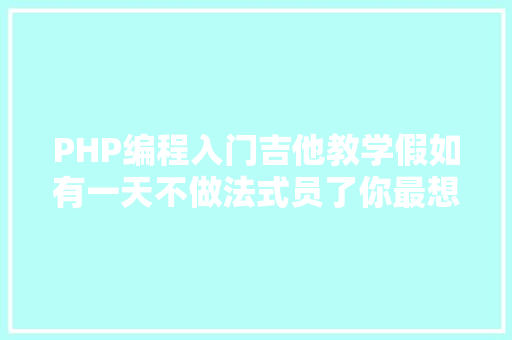 PHP编程入门吉他教学假如有一天不做法式员了你最想